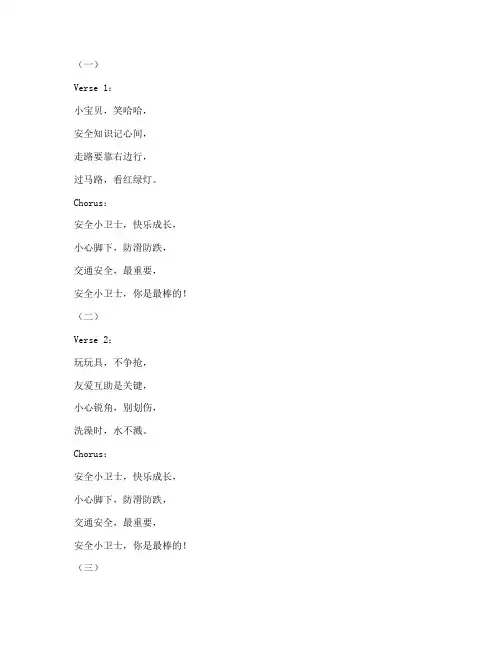 （一）

Verse 1：

小宝贝，笑哈哈，

安全知识记心间，

走路要靠右边行，

过马路，看红绿灯。

Chorus：

安全小卫士，快乐成长，

小心脚下，防滑防跌，

交通安全，最重要，

安全小卫士，你是最棒的！

（二）

Verse 2：

玩玩具，不争抢，

友爱互助是关键，

小心锐角，别划伤，

洗澡时，水不溅。

Chorus：

安全小卫士，快乐成长，

小心脚下，防滑防跌，

交通安全，最重要，

安全小卫士，你是最棒的！

（三）